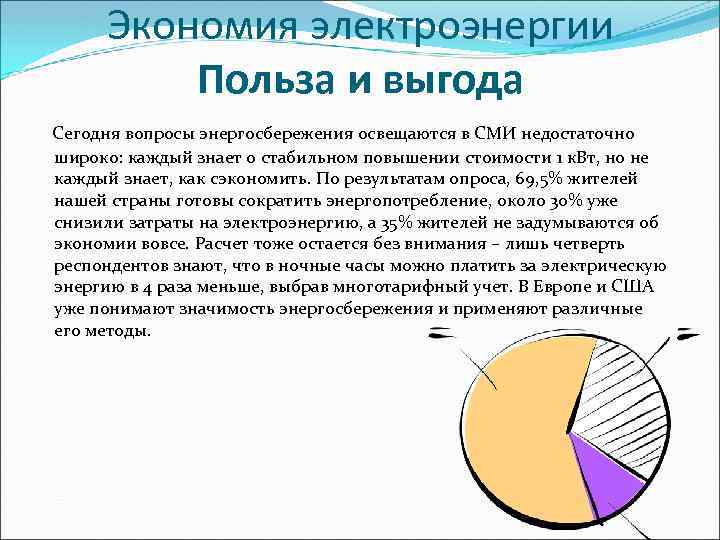 Экономия электроэнергии
Польза и выгода

Сегодня вопросы энергосбережения освещаются в СМИ недостаточно широко: каждый знает о стабильном повышении стоимости 1 кВт, но не каждый знает, как сэкономить. По результатам опроса, 69,5% жителей нашей страны готовы сократить энергопотребление, около 30% уже снизили затраты на электроэнергию, а 35% жителей не задумываются об экономии вовсе. Расчет тоже остается без внимания – лишь четверть респондентов знают, что в ночные часы можно платить за электрическую энергию в 4 раза меньше, выбрав многотарифный учет. В Европе и США уже понимают значимость энергосбережения и применяют различные его методы.